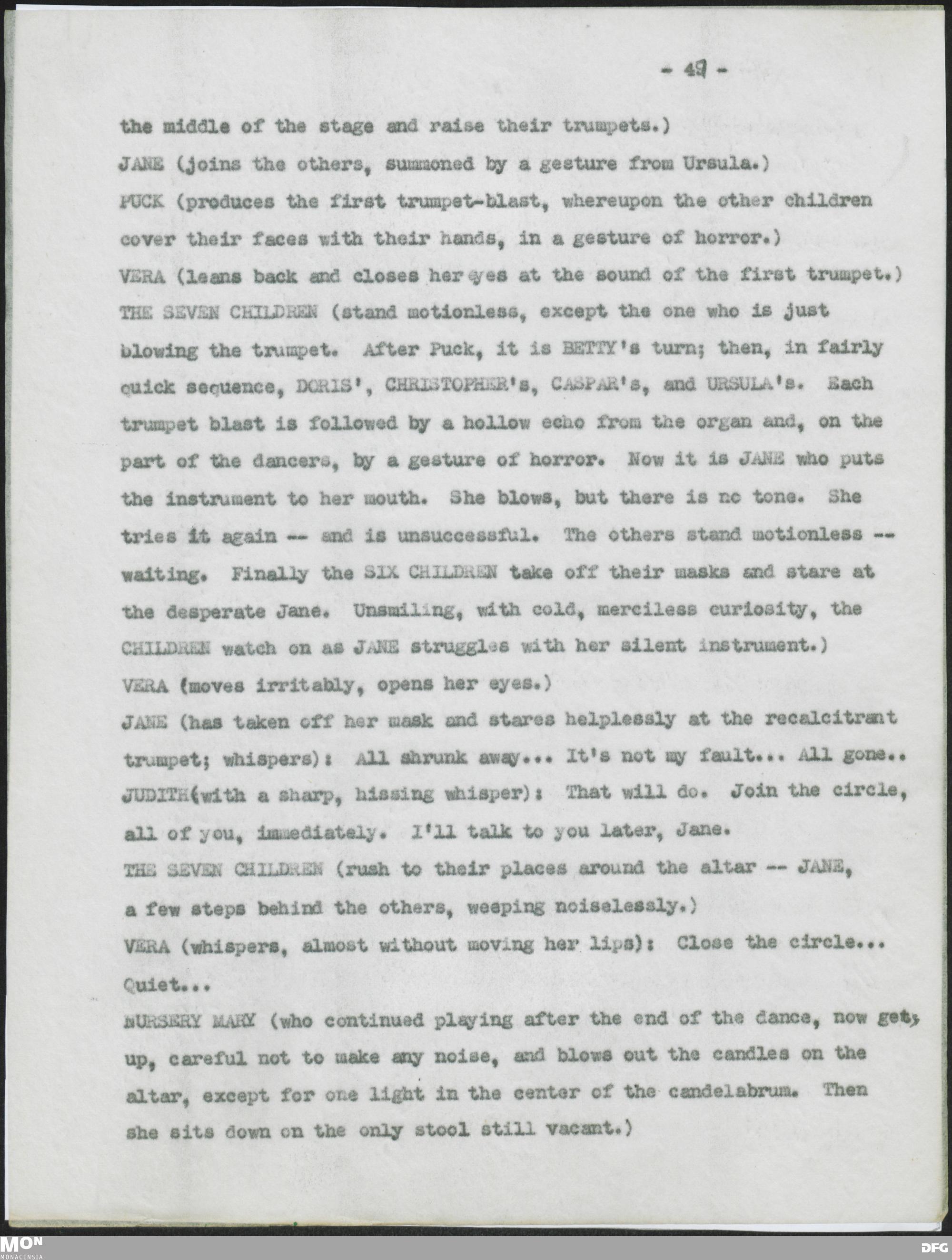 - 49 -

the middle of the stage and raise their trumpets.)

JANE (joins the others, summoned by a gesture from Ursula.)

PUCK (produces the first trumpet-blast, whereupon the other children cover their faces with their hands, in a gesture of horror.)

VERA (leans back and closes her eyes at the sound of the first trumpet.)

THE SEVEN CHILDREN (stand motionless, except the one who is just blowing the trumpet. After Puck, it is BETTY's turn; then, in fairly quick sequence, DORIS', CHRISTOPHER's, CASPAR's, and URSULA's. Each trumpet blast is followed by a hollow echo from the organ and, on the part of the dancers, by a gesture of horror. Now it is JANE who puts the instrument to her mouth. She blows, but there is no tone. She tries it again -- and is unsuccessful. The others stand motionless -- waiting. Finally the SIX CHILDREN take off their masks and stare at the desperate Jane. Unsmiling, with cold, merciless curiosity, the CHILDREN watch on as JANE struggles with her silent instrument.)

VERA (moves irritably, opens her eyes.)

JANE (has taken off her mask and stares helplessly at the recalcitrant trumpet; whispers): All shrunk away... It's not my fault... All gone..

JUDITH (with a sharp, hissing whisper): That will do. Join the circle, all of you, immediately. I'll talk to you later, Jane.

THE SEVEN CHILDREN (rush to their places around the altar -- JANE, a few steps behind the others, weeping noiselessly.)

VERA (whispers, almost without moving her lips): Close the circle... Quiet...

NURSERY MARY (who continued playing after the end of the dance, now gets up, careful not to make any noise, and blows out the candles on the altar, except for one light in the center of the candelabrum. Then she sits down on the only stool still vacant.)

MON MONACENSIA

DFG